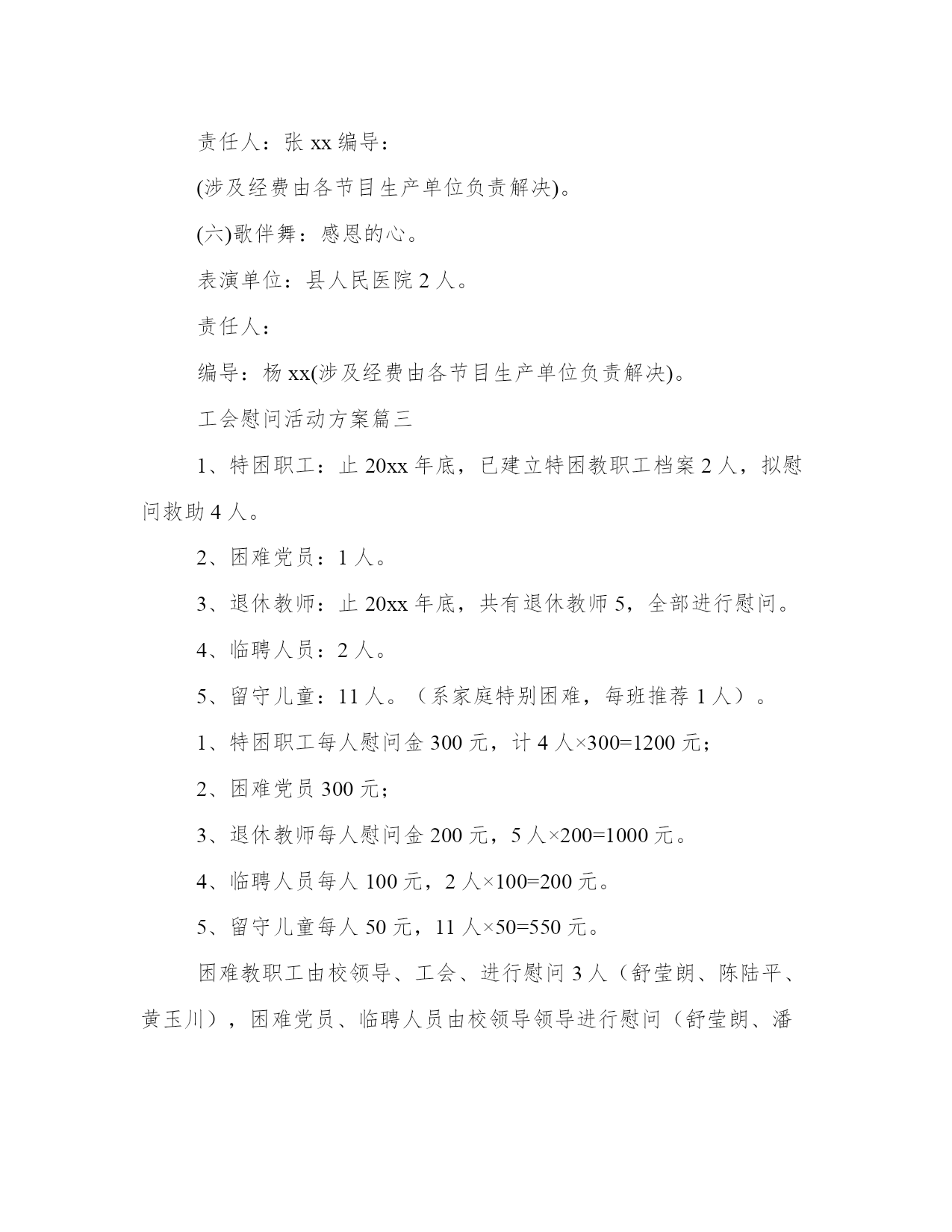 责任人：张 xx 编导：

(涉及经费由各节目生产单位负责解决)。

(六)歌伴舞：感恩的心。

表演单位：县人民医院 2 人。

责任人：

编导：杨 xx(涉及经费由各节目生产单位负责解决)。

工会慰问活动方案篇三

1、特困职工：止 20xx 年底，已建立特困教职工档案 2 人，拟慰问救助 4 人。

2、困难党员：1 人。

3、退休教师：止 20xx 年底，共有退休教师 5，全部进行慰问。

4、临聘人员：2 人。

5、留守儿童：11 人。（系家庭特别困难，每班推荐 1 人）。

1、特困职工每人慰问金 300 元，计 4 人×300=1200 元；

2、困难党员 300 元；

3、退休教师每人慰问金 200 元，5 人×200=1000 元。

4、临聘人员每人 100 元，2 人×100=200 元。

5、留守儿童每人 50 元，11 人×50=550 元。

困难教职工由校领导、工会、进行慰问 3 人（舒莹朗、陈陆平、黄玉川），困难党员、临聘人员由校领导领导进行慰问（舒莹朗、潘